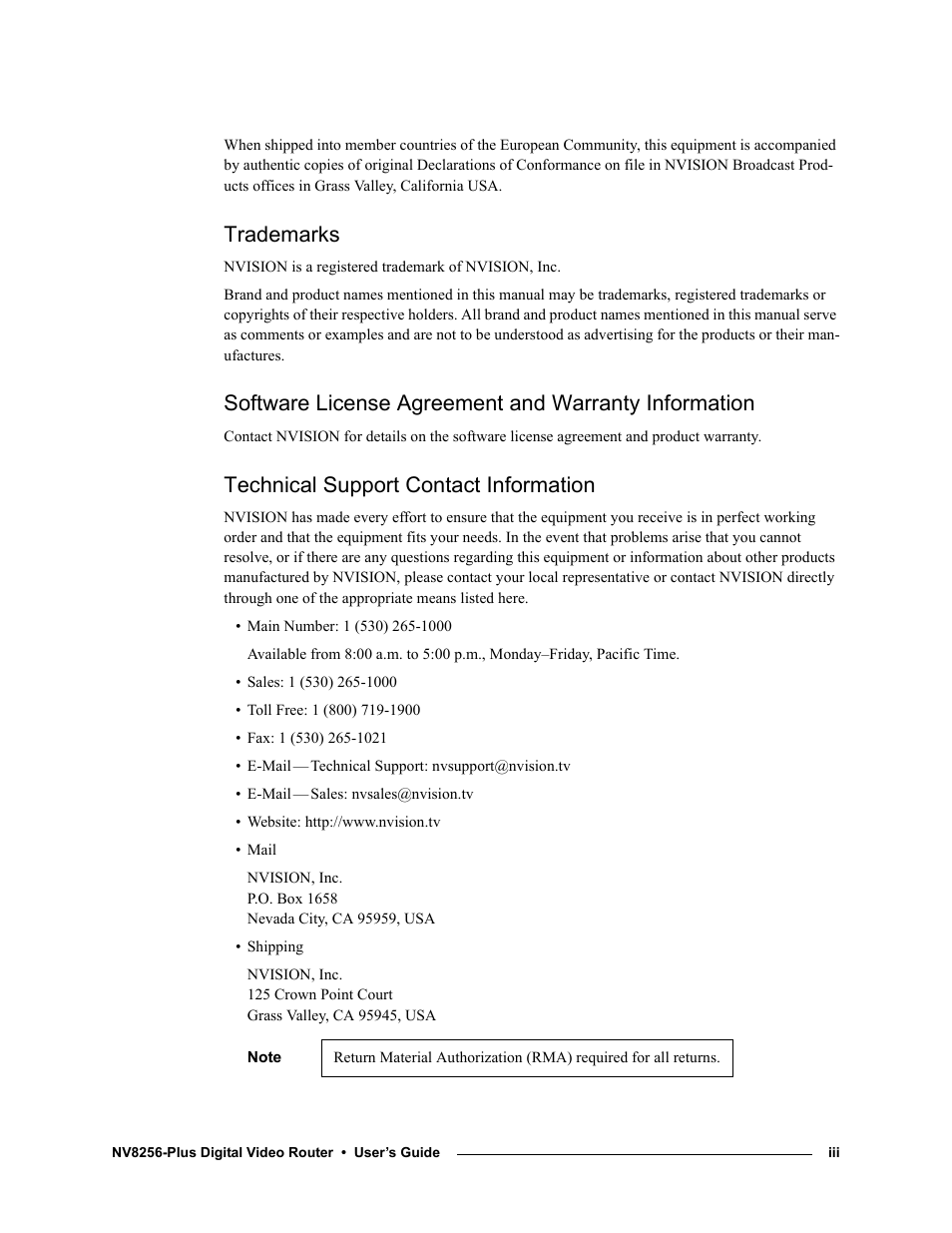 When shipped into member countries of the European Community, this equipment is accompanied by authentic copies of original Declarations of Conformance on file in NVISION Broadcast Products offices in Grass Valley, California USA.

Trademarks

NVISION is a registered trademark of NVISION, Inc.

Brand and product names mentioned in this manual may be trademarks, registered trademarks or copyrights of their respective holders. All brand and product names mentioned in this manual serve as comments or examples and are not to be understood as advertising for the products or their manufactures.

Software License Agreement and Warranty Information

Contact NVISION for details on the software license agreement and product warranty.

Technical Support Contact Information

NVISION has made every effort to ensure that the equipment you receive is in perfect working order and that the equipment fits your needs. In the event that problems arise that you cannot resolve, or if there are any questions regarding this equipment or information about other products manufactured by NVISION, please contact your local representative or contact NVISION directly through one of the appropriate means listed here.

• Main Number: 1 (530) 265-1000

Available from 8:00 a.m. to 5:00 p.m., Monday–Friday, Pacific Time.

• Sales: 1 (530) 265-1000

• Toll Free: 1 (800) 719-1900

• Fax: 1 (530) 265-1021

• E-Mail — Technical Support: nvsupport@nvision.tv

• E-Mail — Sales: nvsales@nvision.tv

• Website: http://www.nvision.tv

• Mail

NVISION, Inc.
P.O. Box 1658
Nevada City, CA 95959, USA

• Shipping

NVISION, Inc.
125 Crown Point Court
Grass Valley, CA 95945, USA

Note Return Material Authorization (RMA) required for all returns.

NV8256-Plus Digital Video Router • User's Guide iii